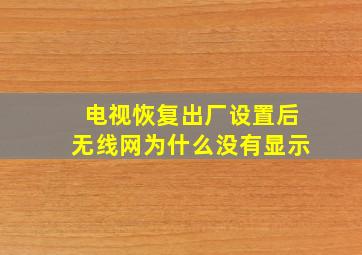 电视恢复出厂设置后
无线网为什么没有显示